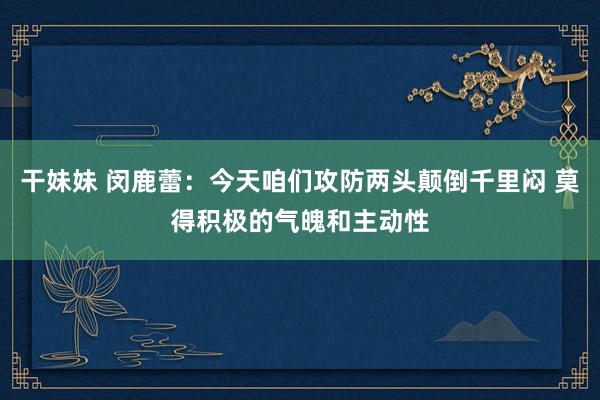 干妹妹 闵鹿蕾：今天咱们攻防两头颠倒千里闷 莫得积极的气魄和主动性